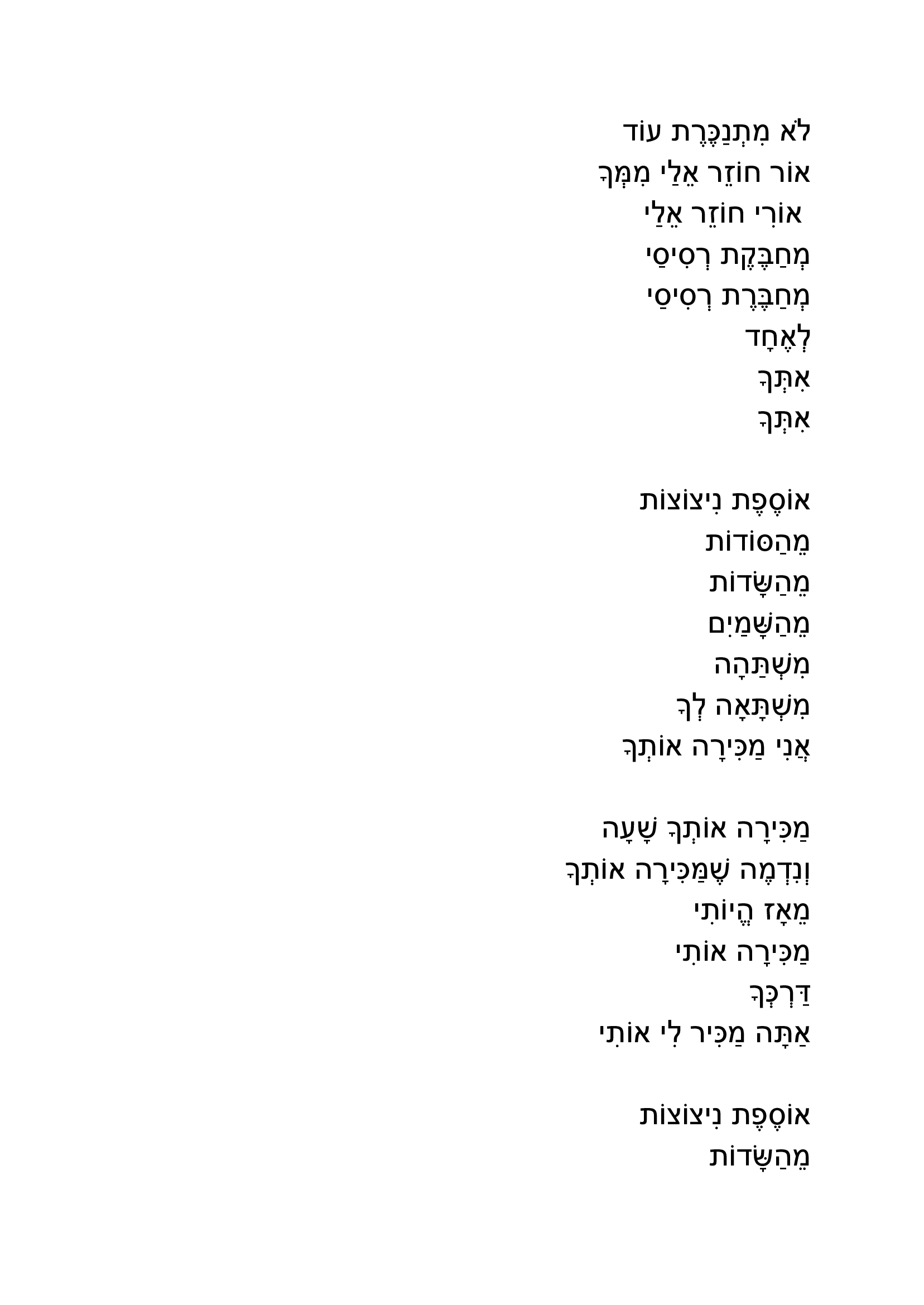 לֹא מִתְנַכֶּרֶת עוֹד
אוֹר חוֹזֵר אֵלַי מִמְּךָ
אוֹרִי חוֹזֵר אֵלַי
מְחַבֶּקֶת רְסִיסַי
מְחַבֶּרֶת רְסִיסַי
לְאֶחָד
אִתְּךָ
אִתְּךָ

אוֹסֶפֶת נִיצוֹצוֹת
מֵהַסּוֹדוֹת
מֵהַשָּׂדוֹת
מֵהַשָּׁמַיִם
מִשְׁתַּהָה
מִשְׁתָּאָה לְךָ
אֲנִי מַכִּירָה אוֹתְךָ

מַכִּירָה אוֹתְךָ שָׁעָה
וְנִדְמֶה שֶׁמַּכִּירָה אוֹתְךָ
מֵאָז הֱיוֹתִי
מַכִּירָה אוֹתִי
דַּרְכְּךָ
אַתָּה מַכִּיר לִי אוֹתִי

אוֹסֶפֶת נִיצוֹצוֹת
מֵהַשָּׂדוֹת